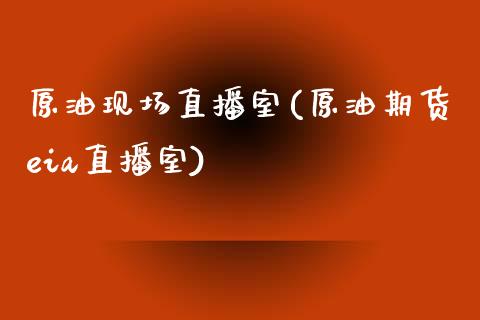 原油现场直播室(原油期货eia直播室)